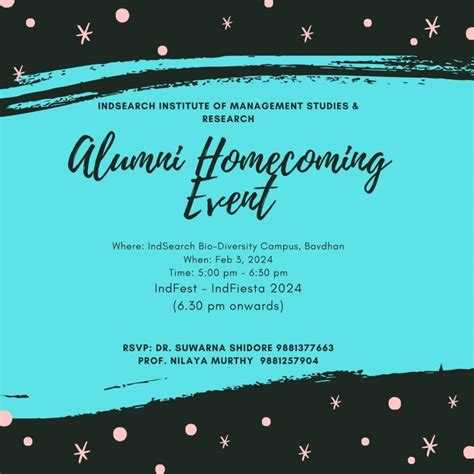 INDSEARCH INSTITUTE OF MANAGEMENT STUDIES & RESEARCH

Alumni Homecoming Event

Where: IndSearch Bio-Diversity Campus, Bavdhan
When: Feb 3, 2024
Time: 5:00 pm - 6:30 pm
IndFest - IndFiesta 2024
(6.30 pm onwards)

RSVP: DR. SUWARNA SHIDORE 9881377663
PROF. NILAYA MURTHY 9881257904